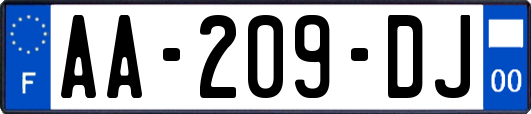 F
AA-209-DJ
00